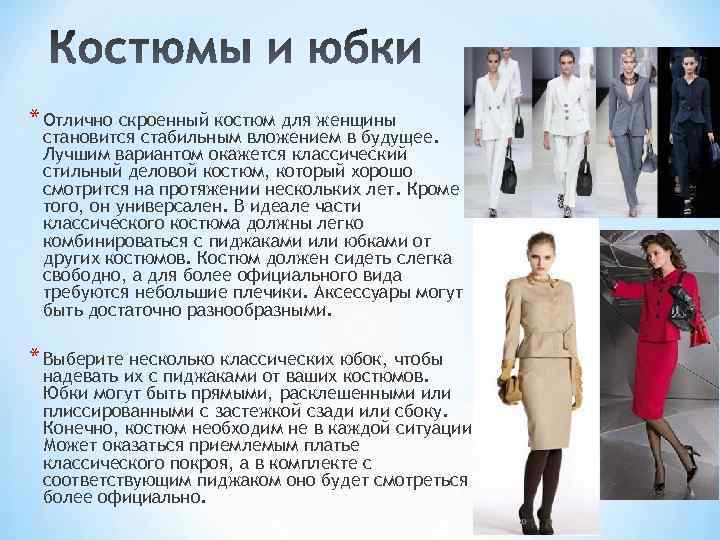 Костюмы и юбки

* Отлично скроенный костюм для женщины становится стабильным вложением в будущее. Лучшим вариантом окажется классический стильный деловой костюм, который хорошо смотрится на протяжении нескольких лет. Кроме того, он универсален. В идеале части классического костюма должны легко комбинироваться с пиджаками или юбками от других костюмов. Костюм должен сидеть слегка свободно, а для более официального вида требуются небольшие плечики. Аксессуары могут быть достаточно разнообразными.

* Выберите несколько классических юбок, чтобы надевать их с пиджаками от ваших костюмов. Юбки могут быть прямыми, расклешенными или плиссированными с застежкой сзади или сбоку. Конечно, костюм необходим не в каждой ситуации Может оказаться приемлемым платье классического покроя, а в комплекте с соответствующим пиджаком оно будет смотреться более официально.